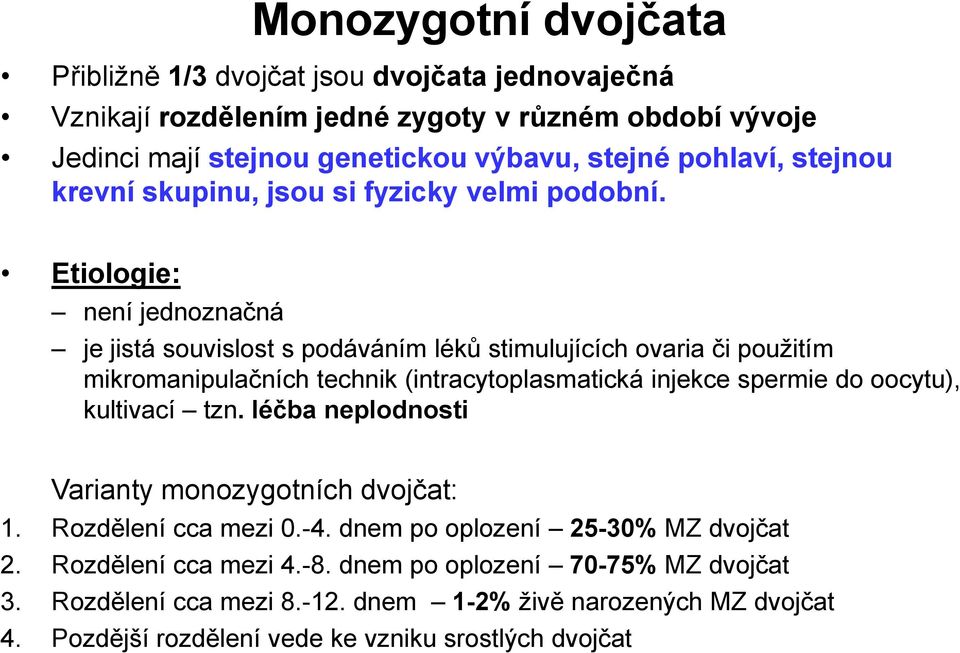 Monozygotní dvojčata

• Přibližně 1/3 dvojčat jsou dvojčata jednovaječná
• Vznikají rozdělením jedné zygoty v různém období vývoje
• Jedinci mají stejnou genetickou výbavu, stejné pohlaví, stejnou krevní skupinu, jsou si fyzicky velmi podobní.

• Etiologie:
– není jednoznačná
– je jistá souvislost s podáváním léků stimulujících ovaria či použitím mikromanipulačních technik (intracytoplasmatická injekce spermie do oocytu), kultivací – tzn. léčba neplodnosti

Varianty monozygotních dvojčat:
1. Rozdělení cca mezi 0.-4. dnem po oplození – 25-30% MZ dvojčat
2. Rozdělení cca mezi 4.-8. dnem po oplození – 70-75% MZ dvojčat
3. Rozdělení cca mezi 8.-12. dnem – 1-2% živě narozených MZ dvojčat
4. Pozdější rozdělení vede ke vzniku srostlých dvojčat